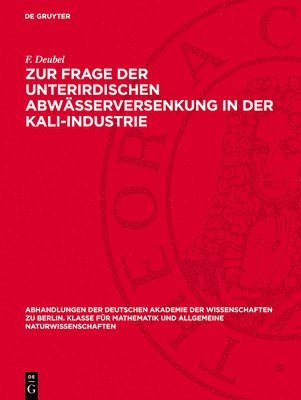 DE GRUYTER

F. Deubel

ZUR FRAGE DER UNTERIRDISCHEN ABWÄSSERVERSENKUNG IN DER KALI-INDUSTRIE

ABHANDLUNGEN DER DEUTSCHEN AKADEMIE DER WISSENSCHAFTEN ZU BERLIN. KLASSE FÜR MATHEMATIK UND ALLGEMEINE NATURWISSENSCHAFTEN

DE G